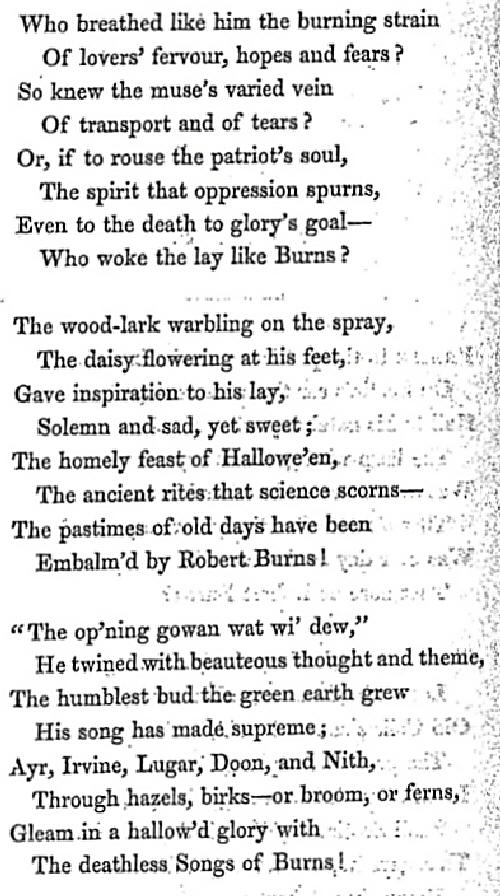 Who breathed like him the burning strain
Of lovers' fervour, hopes and fears?
So knew the muse's varied vein
Of transport and of tears?
Or, if to rouse the patriot's soul,
The spirit that oppression spurns,
Even to the death to glory's goal—
Who woke the lay like Burns?

The wood-lark warbling on the spray,
The daisy flowering at his feet,
Gave inspiration to his lay,
Solemn and sad, yet sweet;
The homely feast of Hallowe'en,
The ancient rites that science scorns—
The pastimes of old days have been
Embalm'd by Robert Burns!

"The op'ning gowan wat wi' dew,"
He twined with beauteous thought and theme,
The humblest bud the green earth grew
His song has made supreme;
Ayr, Irvine, Lugar, Doon, and Nith,
Through hazels, birks—or broom, or ferns,
Gleam in a hallow'd glory with
The deathless Songs of Burns!